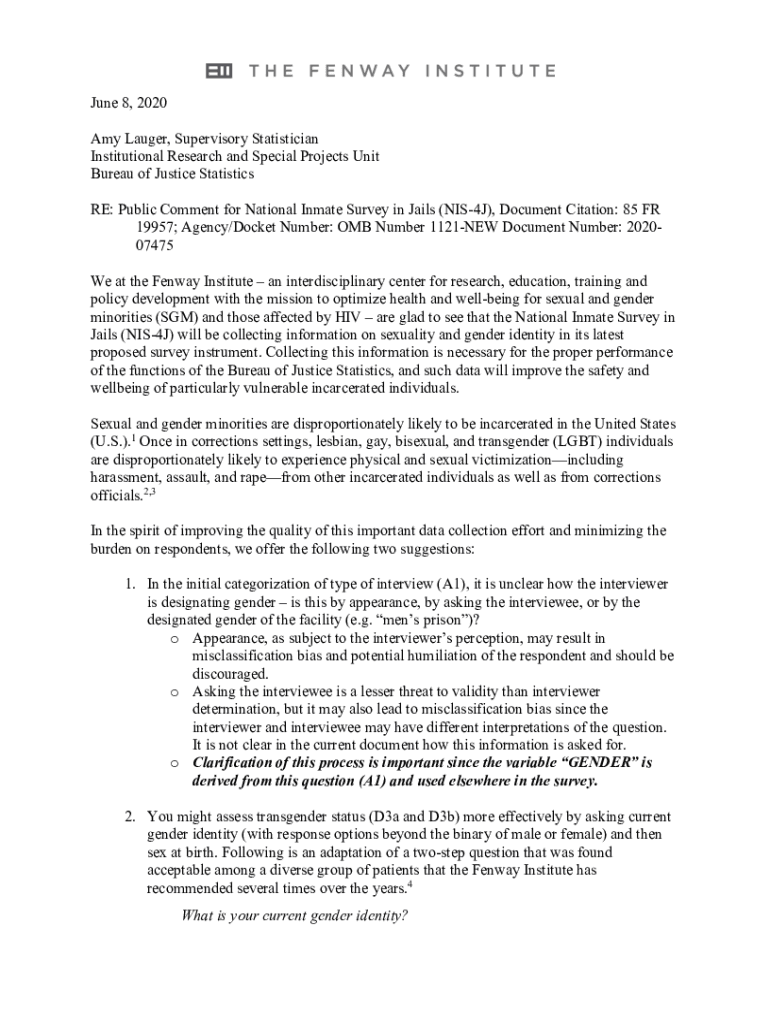 THE FENWAY INSTITUTE

June 8, 2020

Amy Lauger, Supervisory Statistician
Institutional Research and Special Projects Unit
Bureau of Justice Statistics

RE: Public Comment for National Inmate Survey in Jails (NIS-4J), Document Citation: 85 FR 19957; Agency/Docket Number: OMB Number 1121-NEW Document Number: 2020-07475

We at the Fenway Institute – an interdisciplinary center for research, education, training and policy development with the mission to optimize health and well-being for sexual and gender minorities (SGM) and those affected by HIV – are glad to see that the National Inmate Survey in Jails (NIS-4J) will be collecting information on sexuality and gender identity in its latest proposed survey instrument. Collecting this information is necessary for the proper performance of the functions of the Bureau of Justice Statistics, and such data will improve the safety and wellbeing of particularly vulnerable incarcerated individuals.

Sexual and gender minorities are disproportionately likely to be incarcerated in the United States (U.S.).$^1$ Once in corrections settings, lesbian, gay, bisexual, and transgender (LGBT) individuals are disproportionately likely to experience physical and sexual victimization—including harassment, assault, and rape—from other incarcerated individuals as well as from corrections officials.$^{2,3}$

In the spirit of improving the quality of this important data collection effort and minimizing the burden on respondents, we offer the following two suggestions:

1. In the initial categorization of type of interview (A1), it is unclear how the interviewer is designating gender – is this by appearance, by asking the interviewee, or by the designated gender of the facility (e.g. “men’s prison”)?
o Appearance, as subject to the interviewer’s perception, may result in misclassification bias and potential humiliation of the respondent and should be discouraged.
o Asking the interviewee is a lesser threat to validity than interviewer determination, but it may also lead to misclassification bias since the interviewer and interviewee may have different interpretations of the question. It is not clear in the current document how this information is asked for.
o Clarification of this process is important since the variable “GENDER” is derived from this question (A1) and used elsewhere in the survey.

2. You might assess transgender status (D3a and D3b) more effectively by asking current gender identity (with response options beyond the binary of male or female) and then sex at birth. Following is an adaptation of a two-step question that was found acceptable among a diverse group of patients that the Fenway Institute has recommended several times over the years.$^4$

What is your current gender identity?